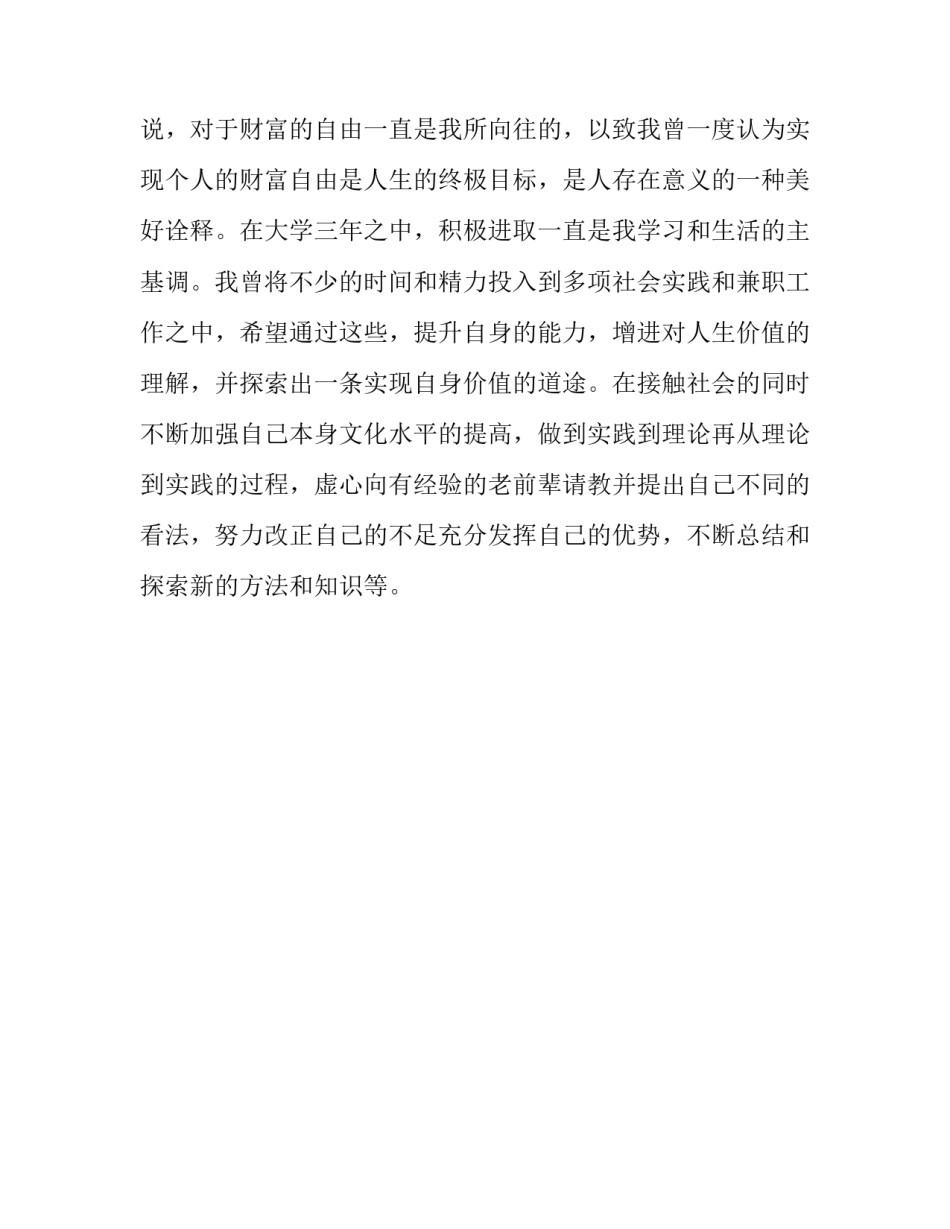 说，对于财富的自由一直是我所向往的，以致我曾一度认为实现个人的财富自由是人生的终极目标，是人存在意义的一种美好诠释。在大学三年之中，积极进取一直是我学习和生活的主基调。我曾将不少的时间和精力投入到多项社会实践和兼职工作之中，希望通过这些，提升自身的能力，增进对人生价值的理解，并探索出一条实现自身价值的道途。在接触社会的同时不断加强自己本身文化水平的提高，做到实践到理论再从理论到实践的过程，虚心向有经验的老前辈请教并提出自己不同的看法，努力改正自己的不足充分发挥自己的优势，不断总结和探索新的方法和知识等。